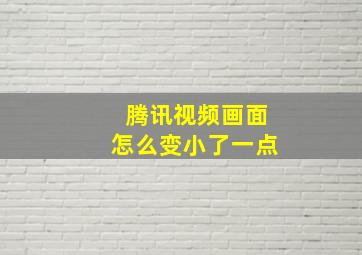 腾讯视频画面
怎么变小了一点